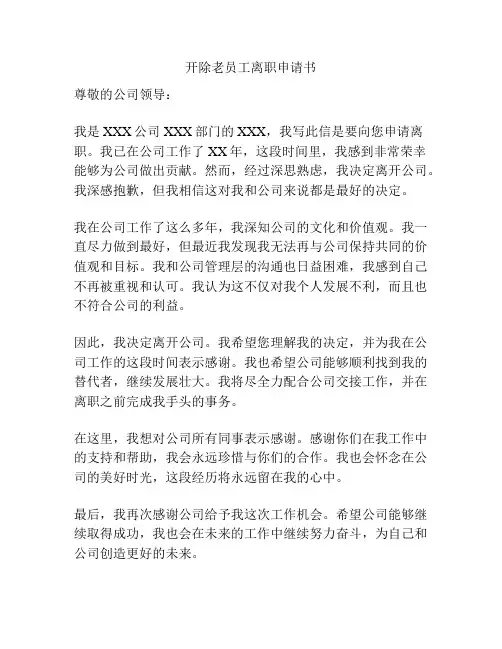 开除老员工离职申请书

尊敬的公司领导：

我是 XXX 公司 XXX 部门的 XXX，我写此信是要向您申请离职。我已在公司工作了 XX 年，这段时间里，我感到非常荣幸能够为公司做出贡献。然而，经过深思熟虑，我决定离开公司。我深感抱歉，但我相信这对我和公司来说都是最好的决定。

我在公司工作了这么多年，我深知公司的文化和价值观。我一直尽力做到最好，但最近我发现我无法再与公司保持共同的价值观和目标。我和公司管理层的沟通也日益困难，我感到自己不再被重视和认可。我认为这不仅对我个人发展不利，而且也不符合公司的利益。

因此，我决定离开公司。我希望您理解我的决定，并为我在公司工作的这段时间表示感谢。我也希望公司能够顺利找到我的替代者，继续发展壮大。我将尽全力配合公司交接工作，并在离职之前完成我手头的事务。

在这里，我想对公司所有同事表示感谢。感谢你们在我工作中的支持和帮助，我会永远珍惜与你们的合作。我也会怀念在公司的美好时光，这段经历将永远留在我的心中。

最后，我再次感谢公司给予我这次工作机会。希望公司能够继续取得成功，我也会在未来的工作中继续努力奋斗，为自己和公司创造更好的未来。